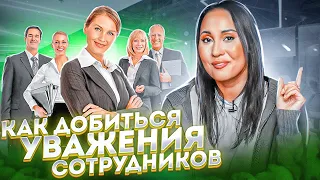 КАК ДОБИТЬСЯ
УВАЖЕНИЯ
СОТРУДНИКОВ